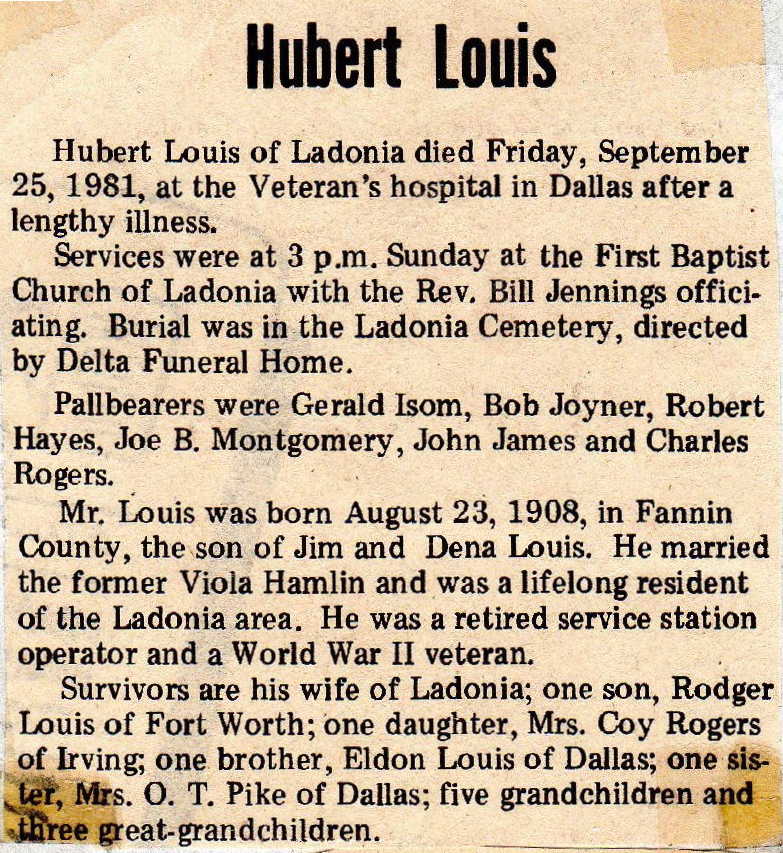 Hubert Louis

Hubert Louis of Ladonia died Friday, September 25, 1981, at the Veteran's hospital in Dallas after a lengthy illness.

Services were at 3 p.m. Sunday at the First Baptist Church of Ladonia with the Rev. Bill Jennings officiating. Burial was in the Ladonia Cemetery, directed by Delta Funeral Home.

Pallbearers were Gerald Isom, Bob Joyner, Robert Hayes, Joe B. Montgomery, John James and Charles Rogers.

Mr. Louis was born August 23, 1908, in Fannin County, the son of Jim and Dena Louis. He married the former Viola Hamlin and was a lifelong resident of the Ladonia area. He was a retired service station operator and a World War II veteran.

Survivors are his wife of Ladonia; one son, Rodger Louis of Fort Worth; one daughter, Mrs. Coy Rogers of Irving; one brother, Eldon Louis of Dallas; one sister, Mrs. O. T. Pike of Dallas; five grandchildren and three great-grandchildren.